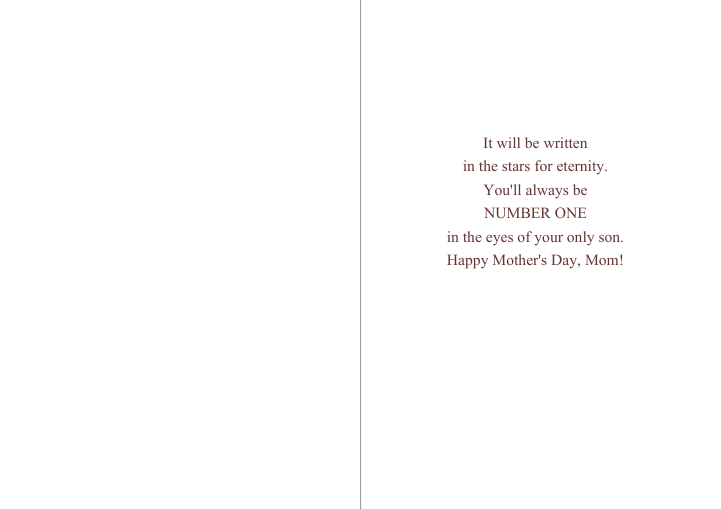 It will be written
in the stars for eternity.
You'll always be
NUMBER ONE
in the eyes of your only son.
Happy Mother's Day, Mom!